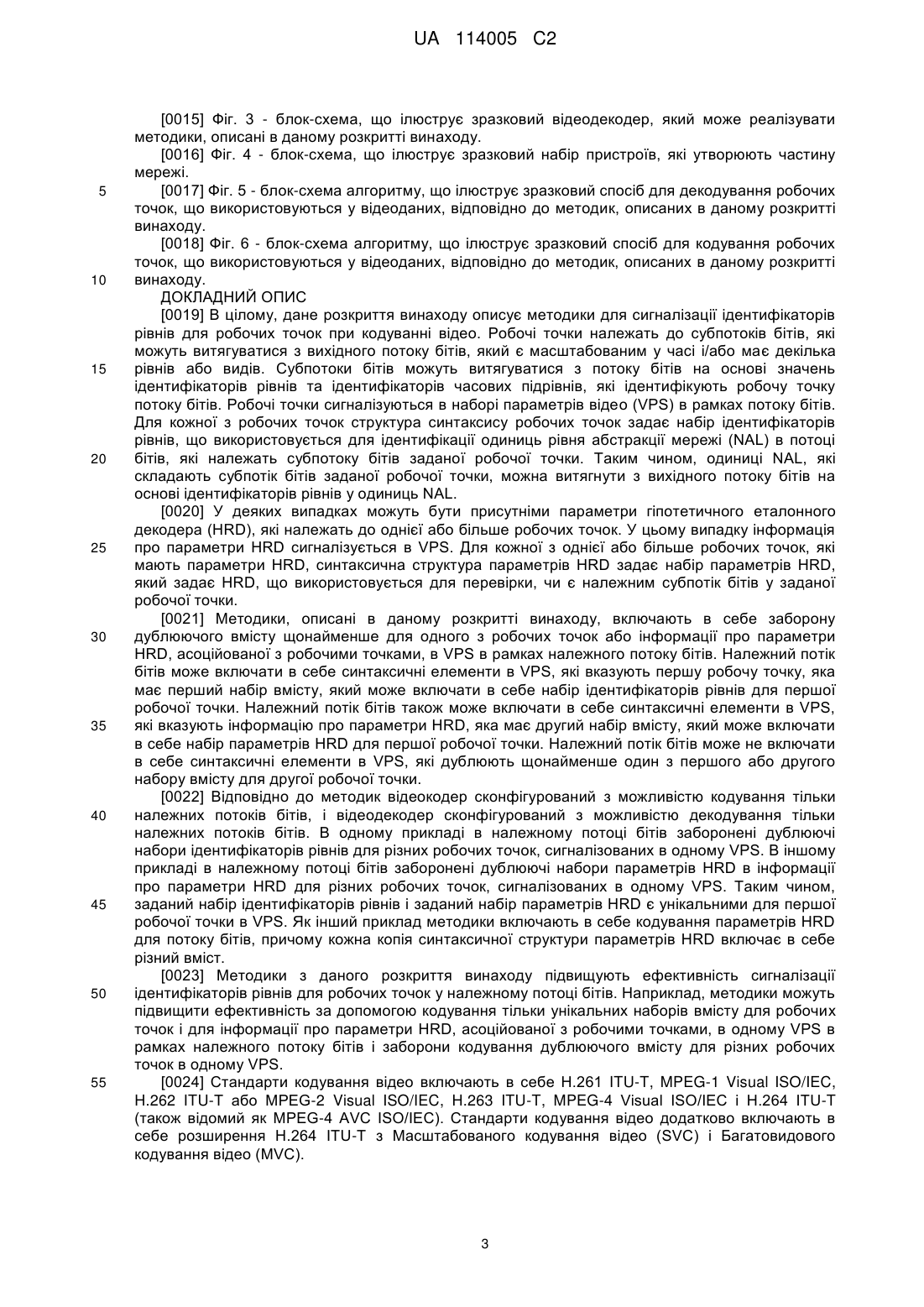 UA 114005 C2

[0015] Фіг. 3 - блок-схема, що ілюструє зразковий відеодекодер, який може реалізувати методики, описані в даному розкритті винаходу.

[0016] Фіг. 4 - блок-схема, що ілюструє зразковий набір пристроїв, які утворюють частину мережі.

5 [0017] Фіг. 5 - блок-схема алгоритму, що ілюструє зразковий спосіб для декодування робочих точок, що використовуються у відеоданих, відповідно до методик, описаних в даному розкритті винаходу.

[0018] Фіг. 6 - блок-схема алгоритму, що ілюструє зразковий спосіб для кодування робочих точок, що використовуються у відеоданих, відповідно до методик, описаних в даному розкритті 10 винаходу.

ДОКЛАДНИЙ ОПИС

[0019] В цілому, дане розкриття винаходу описує методики для сигналізації ідентифікаторів рівнів для робочих точок при кодуванні відео. Робочі точки належать до субпотоків бітів, які можуть витягуватися з вихідного потоку бітів, який є масштабованим у часі і/або має декілька 15 рівнів або видів. Субпотоки бітів можуть витягуватися з потоку бітів на основі значень ідентифікаторів рівнів та ідентифікаторів часових підрівнів, які ідентифікують робочу точку потоку бітів. Робочі точки сигналізуються в наборі параметрів відео (VPS) в рамках потоку бітів. Для кожної з робочих точок структура синтаксису робочих точок задає набір ідентифікаторів рівнів, що використовується для ідентифікації одиниць рівня абстракції мережі (NAL) в потоці 20 бітів, які належать субпотоку бітів заданої робочої точки. Таким чином, одиниці NAL, які складають субпотік бітів заданої робочої точки, можна витягнути з вихідного потоку бітів на основі ідентифікаторів рівнів у одиниць NAL.

[0020] У деяких випадках можуть бути присутніми параметри гіпотетичного еталонного декодера (HRD), які належать до однієї або більше робочих точок. У цьому випадку інформація 25 про параметри HRD сигналізується в VPS. Для кожної з однієї або більше робочих точок, які мають параметри HRD, синтаксична структура параметрів HRD задає набір параметрів HRD, який задає HRD, що використовується для перевірки, чи є належним субпотік бітів у заданої робочої точки.

[0021] Методики, описані в даному розкритті винаходу, включають в себе заборону 30 дублюючого вмісту щонайменше для одного з робочих точок або інформації про параметри HRD, асоційованої з робочими точками, в VPS в рамках належного потоку бітів. Належний потік бітів може включати в себе синтаксичні елементи в VPS, які вказують першу робочу точку, яка має перший набір вмісту, який може включати в себе набір ідентифікаторів рівнів для першої робочої точки. Належний потік бітів також може включати в себе синтаксичні елементи в VPS, 35 які вказують інформацію про параметри HRD, яка має другий набір вмісту, який може включати в себе набір параметрів HRD для першої робочої точки. Належний потік бітів може не включати в себе синтаксичні елементи в VPS, які дублюють щонайменше один з першого або другого набору вмісту для другої робочої точки.

[0022] Відповідно до методик відеокодер сконфігурований з можливістю кодування тільки 40 належних потоків бітів, і відеодекодер сконфігурований з можливістю декодування тільки належних потоків бітів. В одному прикладі в належному потоці бітів заборонені дублюючі набори ідентифікаторів рівнів для різних робочих точок, сигналізованих в одному VPS. В іншому прикладі в належному потоці бітів заборонені дублюючі набори параметрів HRD в інформації про параметри HRD для різних робочих точок, сигналізованих в одному VPS. Таким чином, 45 заданий набір ідентифікаторів рівнів і заданий набір параметрів HRD є унікальними для першої робочої точки в VPS. Як інший приклад методики включають в себе кодування параметрів HRD для потоку бітів, причому кожна копія синтаксичної структури параметрів HRD включає в себе різний вміст.

[0023] Методики з даного розкриття винаходу підвищують ефективність сигналізації 50 ідентифікаторів рівнів для робочих точок у належному потоці бітів. Наприклад, методики можуть підвищити ефективність за допомогою кодування тільки унікальних наборів вмісту для робочих точок і для інформації про параметри HRD, асоційованої з робочими точками, в одному VPS в рамках належного потоку бітів і заборони кодування дублюючого вмісту для різних робочих точок в одному VPS.

55 [0024] Стандарти кодування відео включають в себе H.261 ITU-T, MPEG-1 Visual ISO/IEC, H.262 ITU-T або MPEG-2 Visual ISO/IEC, H.263 ITU-T, MPEG-4 Visual ISO/IEC і H.264 ITU-T (також відомий як MPEG-4 AVC ISO/IEC). Стандарти кодування відео додатково включають в себе розширення H.264 ITU-T з Масштабованого кодування відео (SVC) і Багатовидового кодування відео (MVC).

3